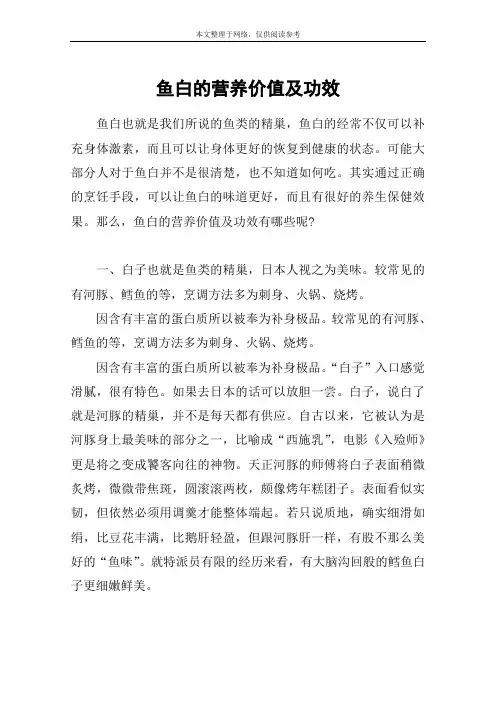 本文整理于网络，仅供阅读参考

鱼白的营养价值及功效

鱼白也就是我们所说的鱼类的精巢，鱼白的经常不仅可以补充身体激素，而且可以让身体更好的恢复到健康的状态。可能大部分人对于鱼白并不是很清楚，也不知道如何吃。其实通过正确的烹饪手段，可以让鱼白的味道更好，而且有很好的养生保健效果。那么，鱼白的营养价值及功效有哪些呢?

一、白子也就是鱼类的精巢，日本人视之为美味。较常见的有河豚、鳕鱼的等，烹调方法多为刺身、火锅、烧烤。

因含有丰富的蛋白质所以被奉为补身极品。较常见的有河豚、鳕鱼的等，烹调方法多为刺身、火锅、烧烤。

因含有丰富的蛋白质所以被奉为补身极品。“白子”入口感觉滑腻，很有特色。如果去日本的话可以放胆一尝。白子，说白了就是河豚的精巢，并不是每天都有供应。自古以来，它被认为是河豚身上最美味的部分之一，比喻成“西施乳”，电影《入殓师》更是将之变成饕客向往的神物。天正河豚的师傅将白子表面稍微炙烤，微微带焦斑，圆滚滚两枚，颇像烤年糕团子。表面看似实韧，但依然必须用调羹才能整体端起。若只说质地，确实细滑如绢，比豆花丰满，比鹅肝轻盈，但跟河豚肝一样，有股不那么美好的“鱼味”。就特派员有限的经历来看，有大脑沟回般的鳕鱼白子更细嫩鲜美。